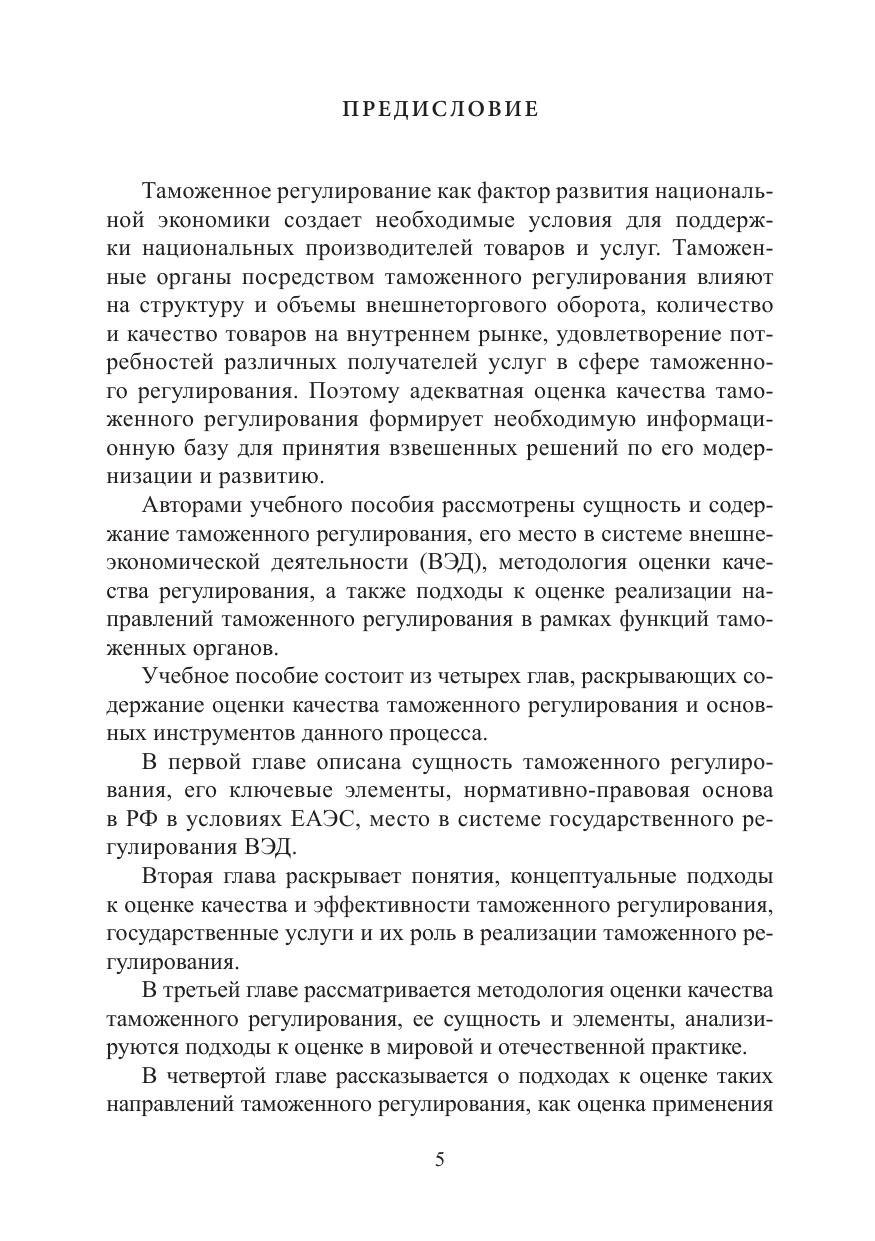 ПРЕДИСЛОВИЕ

Таможенное регулирование как фактор развития национальной экономики создает необходимые условия для поддержки национальных производителей товаров и услуг. Таможенные органы посредством таможенного регулирования влияют на структуру и объемы внешнеторгового оборота, количество и качество товаров на внутреннем рынке, удовлетворение потребностей различных получателей услуг в сфере таможенного регулирования. Поэтому адекватная оценка качества таможенного регулирования формирует необходимую информационную базу для принятия взвешенных решений по его модернизации и развитию.

Авторами учебного пособия рассмотрены сущность и содержание таможенного регулирования, его место в системе внешнеэкономической деятельности (ВЭД), методология оценки качества регулирования, а также подходы к оценке реализации направлений таможенного регулирования в рамках функций таможенных органов.

Учебное пособие состоит из четырех глав, раскрывающих содержание оценки качества таможенного регулирования и основных инструментов данного процесса.

В первой главе описана сущность таможенного регулирования, его ключевые элементы, нормативно-правовая основа в РФ в условиях ЕАЭС, место в системе государственного регулирования ВЭД.

Вторая глава раскрывает понятия, концептуальные подходы к оценке качества и эффективности таможенного регулирования, государственные услуги и их роль в реализации таможенного регулирования.

В третьей главе рассматривается методология оценки качества таможенного регулирования, ее сущность и элементы, анализируются подходы к оценке в мировой и отечественной практике.

В четвертой главе рассказывается о подходах к оценке таких направлений таможенного регулирования, как оценка применения

5